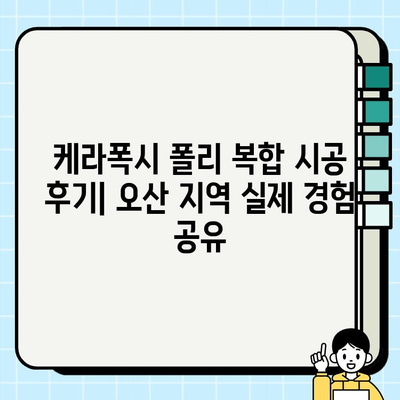 케라폭시 폴리 복합 시공 후기| 오산 지역 실제 경험 공유